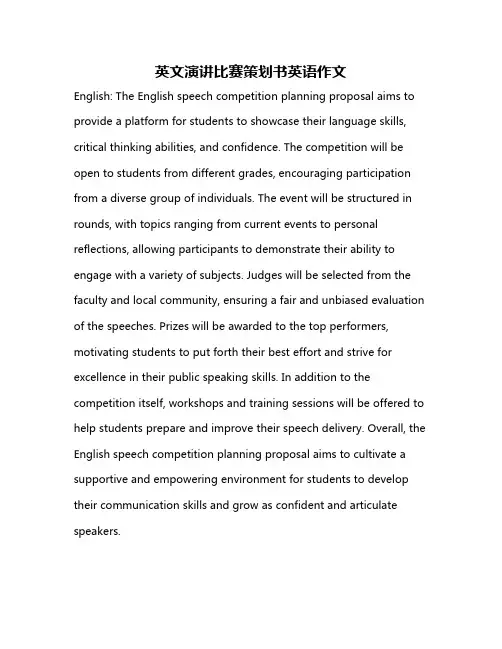 英文演讲比赛策划书英语作文

English: The English speech competition planning proposal aims to provide a platform for students to showcase their language skills, critical thinking abilities, and confidence. The competition will be open to students from different grades, encouraging participation from a diverse group of individuals. The event will be structured in rounds, with topics ranging from current events to personal reflections, allowing participants to demonstrate their ability to engage with a variety of subjects. Judges will be selected from the faculty and local community, ensuring a fair and unbiased evaluation of the speeches. Prizes will be awarded to the top performers, motivating students to put forth their best effort and strive for excellence in their public speaking skills. In addition to the competition itself, workshops and training sessions will be offered to help students prepare and improve their speech delivery. Overall, the English speech competition planning proposal aims to cultivate a supportive and empowering environment for students to develop their communication skills and grow as confident and articulate speakers.